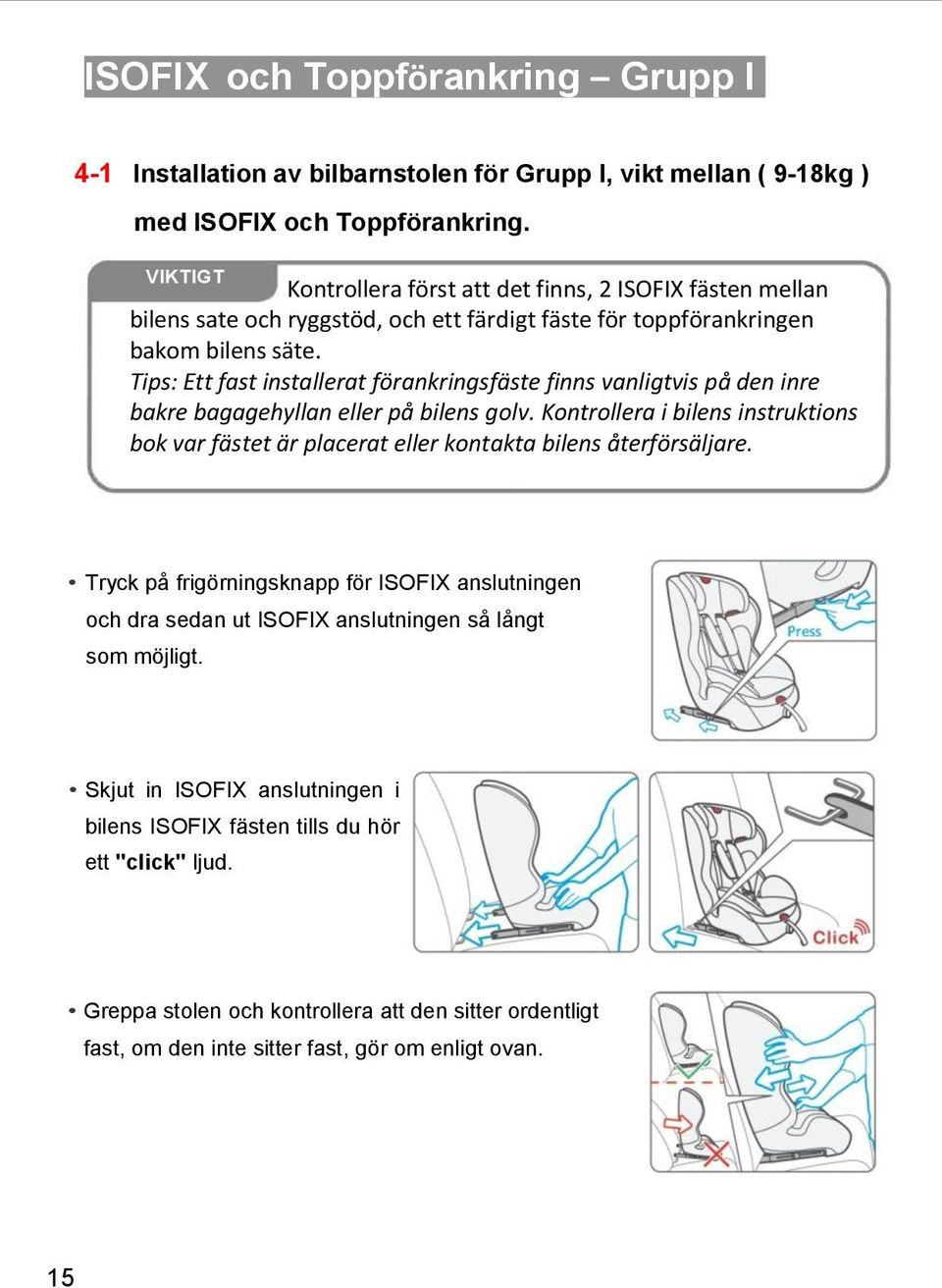 ISOFIX och Toppförankring – Grupp I

4-1 Installation av bilbarnstolen för Grupp I, vikt mellan ( 9-18kg ) med ISOFIX och Toppförankring.

VIKTIGT

Kontrollera först att det finns, 2 ISOFIX fästen mellan bilens sate och ryggstöd, och ett färdigt fäste för toppförankringen bakom bilens säte.
Tips: Ett fast installerat förankringsfäste finns vanligtvis på den inre bakre bagagehyllan eller på bilens golv. Kontrollera i bilens instruktions bok var fästet är placerat eller kontakta bilens återförsäljare.

• Tryck på frigörningsknapp för ISOFIX anslutningen och dra sedan ut ISOFIX anslutningen så långt som möjligt.

Press

• Skjut in ISOFIX anslutningen i bilens ISOFIX fästen tills du hör ett "click" ljud.

Click

• Greppa stolen och kontrollera att den sitter ordentligt fast, om den inte sitter fast, gör om enligt ovan.

15